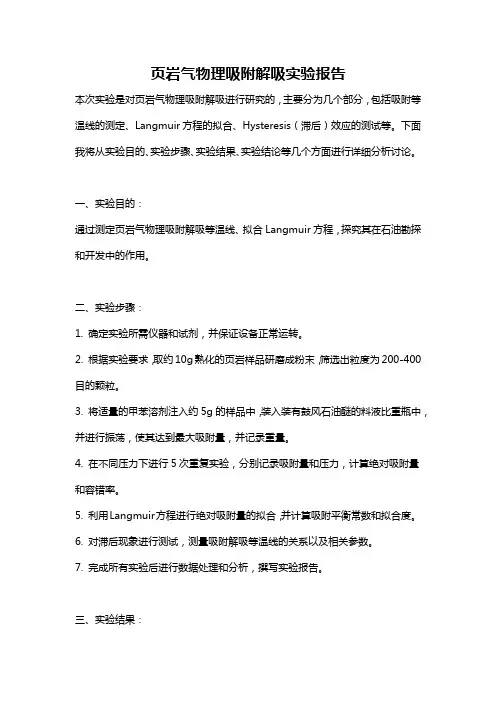 页岩气物理吸附解吸实验报告

本次实验是对页岩气物理吸附解吸进行研究的，主要分为几个部分，包括吸附等温线的测定、Langmuir 方程的拟合、Hysteresis（滞后）效应的测试等。下面我将从实验目的、实验步骤、实验结果、实验结论等几个方面进行详细分析讨论。

一、实验目的：

通过测定页岩气物理吸附解吸等温线、拟合 Langmuir 方程，探究其在石油勘探和开发中的作用。

二、实验步骤：

1. 确定实验所需仪器和试剂，并保证设备正常运转。

2. 根据实验要求，取约 10g 熟化的页岩样品研磨成粉末，筛选出粒度为 200-400 目的颗粒。

3. 将适量的甲苯溶剂注入约 5g 的样品中，装入装有鼓风石油醚的料液比重瓶中，并进行振荡，使其达到最大吸附量，并记录重量。

4. 在不同压力下进行 5 次重复实验，分别记录吸附量和压力，计算绝对吸附量和容错率。

5. 利用 Langmuir 方程进行绝对吸附量的拟合，并计算吸附平衡常数和拟合度。

6. 对滞后现象进行测试，测量吸附解吸等温线的关系以及相关参数。

7. 完成所有实验后进行数据处理和分析，撰写实验报告。

三、实验结果：